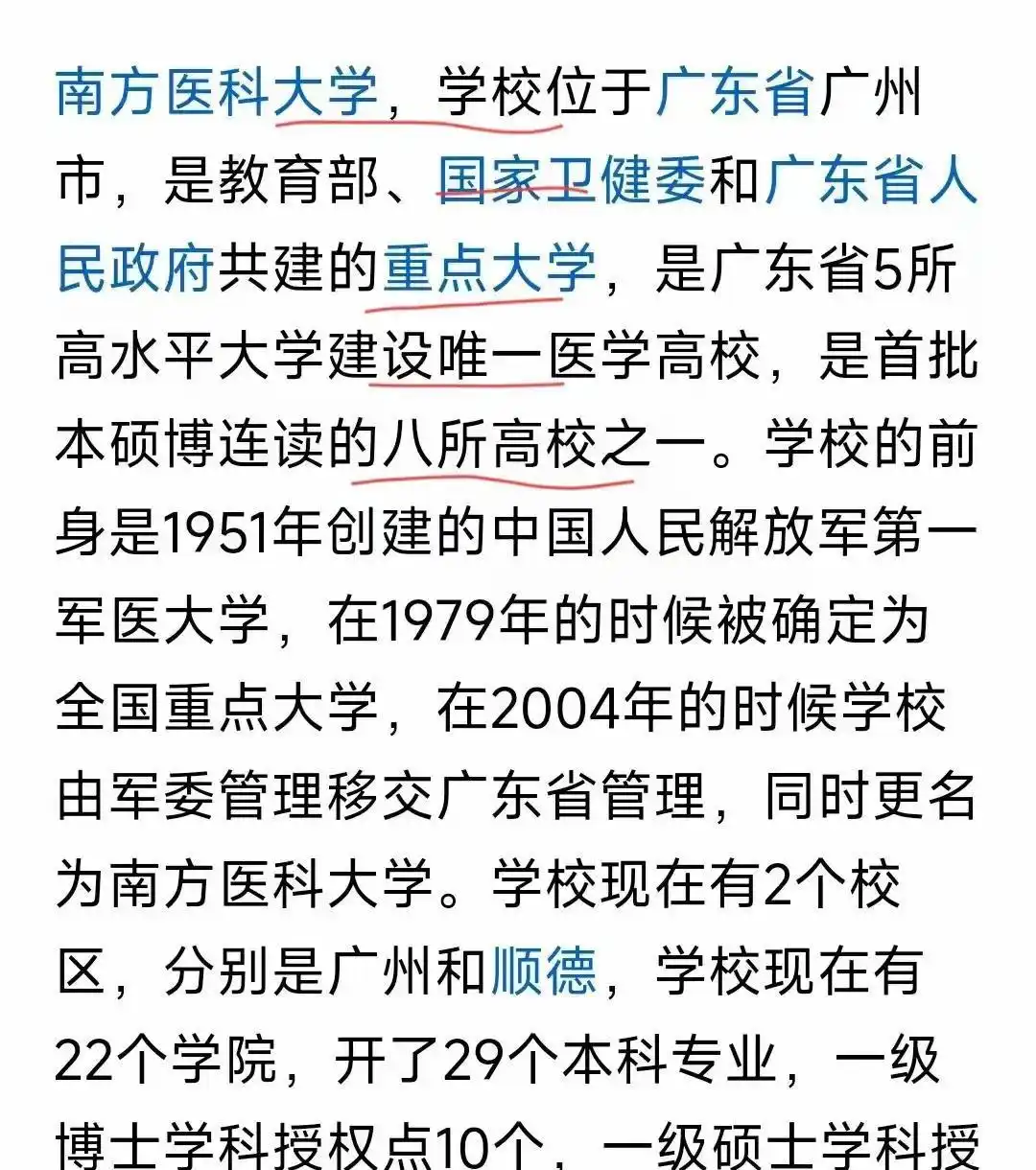 南方医科大学，学校位于广东省广州市，是教育部、国家卫健委和广东省人民政府共建的重点大学，是广东省5所高水平大学建设唯一医学高校，是首批本硕博连读的八所高校之一。学校的前身是1951年创建的中国人民解放军第一军医大学，在1979年的时候被确定为全国重点大学，在2004年的时候学校由军委管理移交广东省管理，同时更名为南方医科大学。学校现在有2个校区，分别是广州和顺德，学校现在有22个学院，开了29个本科专业，一级博士学科授权点10个，一级硕士学科授